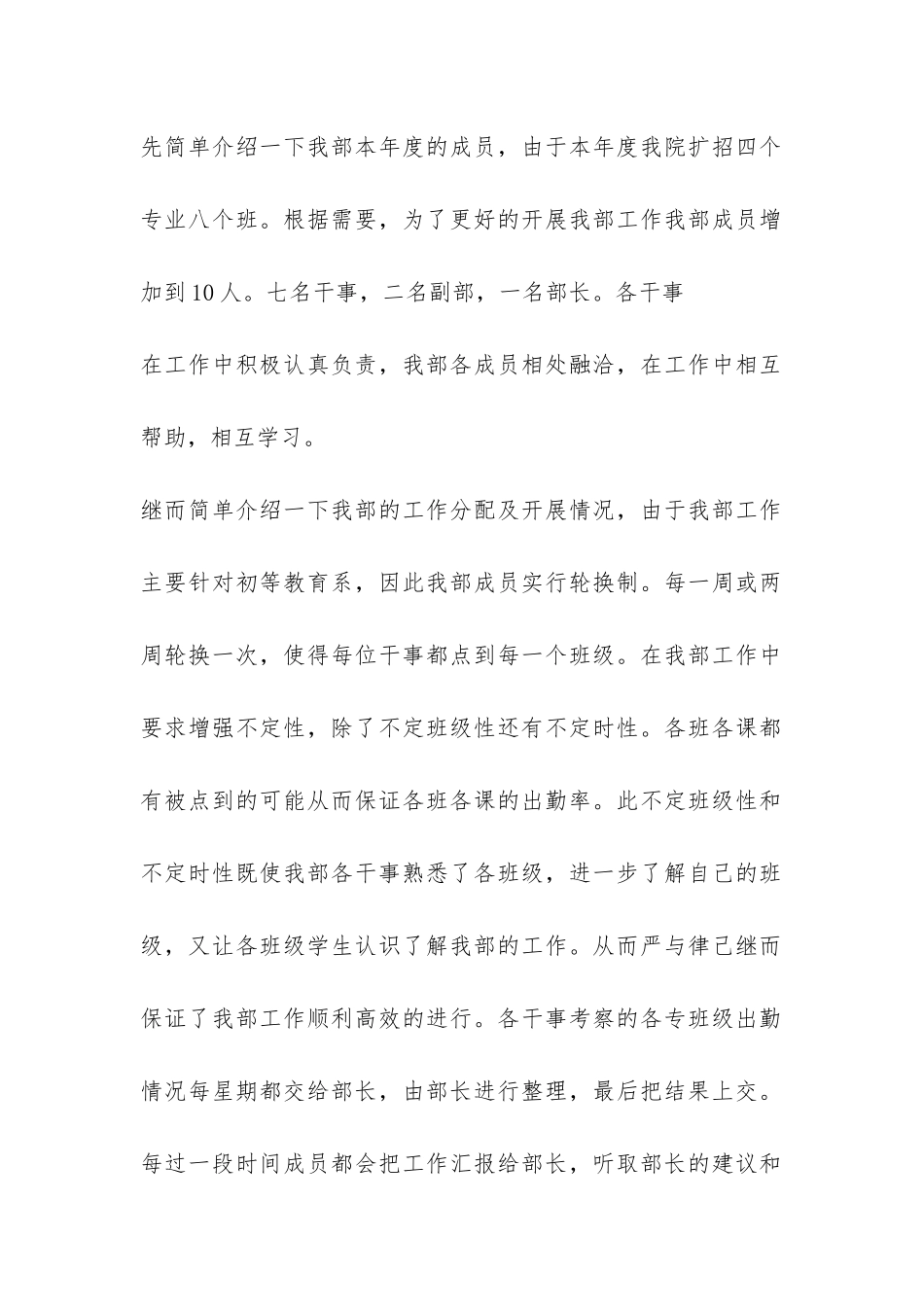 先简单介绍一下我部本年度的成员，由于本年度我院扩招四个专业八个班。根据需要，为了更好的开展我部工作我部成员增加到10人。七名干事，二名副部，一名部长。各干事

在工作中积极认真负责，我部各成员相处融洽，在工作中相互帮助，相互学习。

继而简单介绍一下我部的工作分配及开展情况，由于我部工作主要针对初等教育系，因此我部成员实行轮换制。每一周或两周轮换一次，使得每位干事都点到每一个班级。在我部工作中要求增强不定性，除了不定班级性还有不定时性。各班各课都有被点到的可能从而保证各班各课的出勤率。此不定班级性和不定时性既使我部各干事熟悉了各班级，进一步了解自己的班级，又让各班级学生认识了解我部的工作。从而严与律己继而保证了我部工作顺利高效的进行。各干事考察的各专班级出勤情况每星期都交给部长，由部长进行整理，最后把结果上交。每过一段时间成员都会把工作汇报给部长，听取部长的建议和